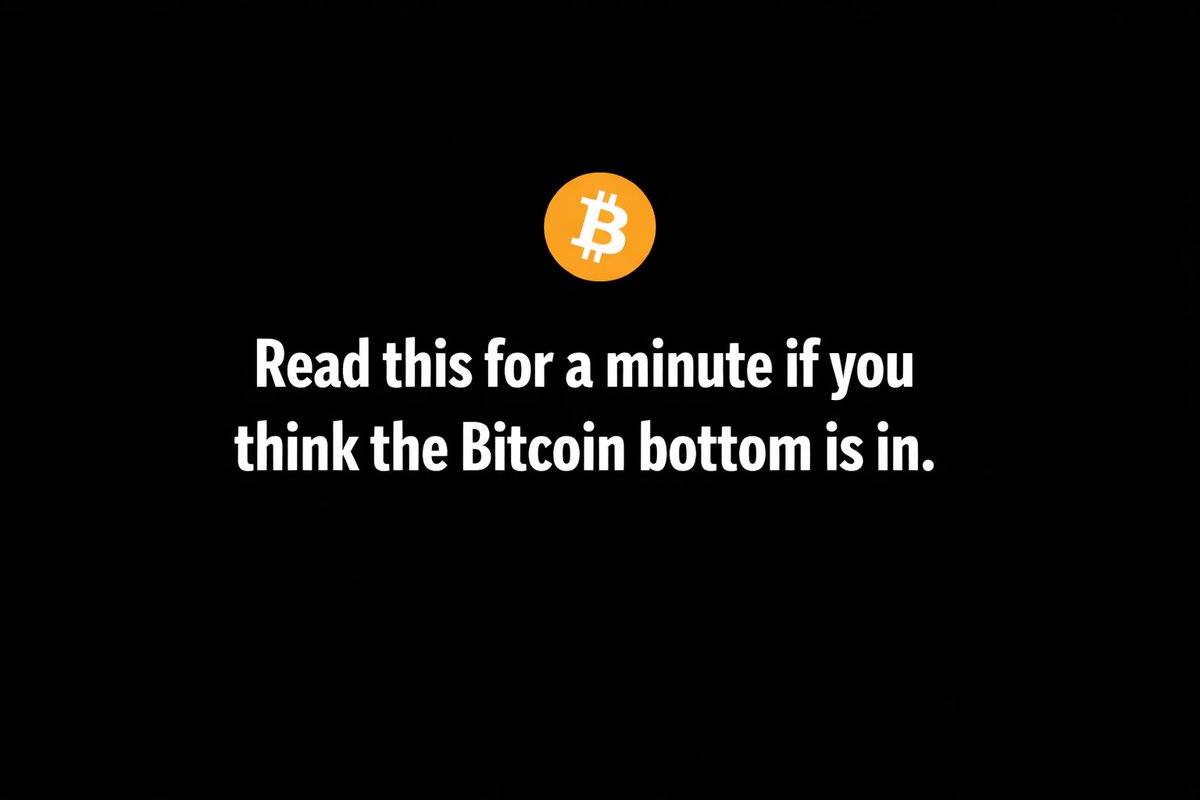 Read this for a minute if you think the Bitcoin bottom is in.